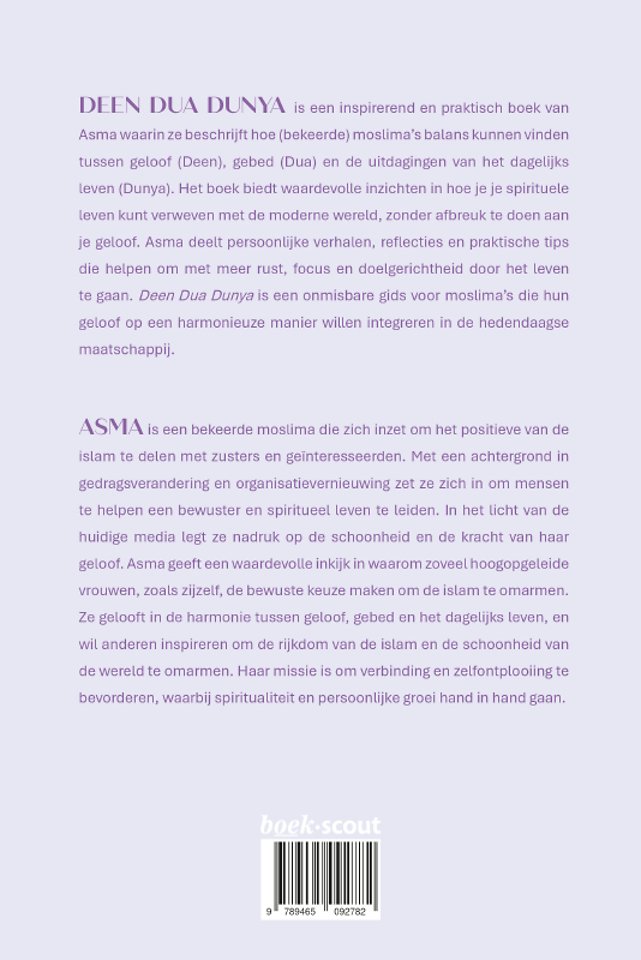 DEEN DUA DUNYA is een inspirerend en praktisch boek van Asma waarin ze beschrijft hoe (bekeerde) moslima's balans kunnen vinden tussen geloof (Deen), gebed (Dua) en de uitdagingen van het dagelijks leven (Dunya). Het boek biedt waardevolle inzichten in hoe je je spirituele leven kunt verweven met de moderne wereld, zonder afbreuk te doen aan je geloof. Asma deelt persoonlijke verhalen, reflecties en praktische tips die helpen om met meer rust, focus en doelgerichtheid door het leven te gaan. Deen Dua Dunya is een onmisbare gids voor moslima's die hun geloof op een harmonieuze manier willen integreren in de hedendaagse maatschappij.

ASMA is een bekeerde moslima die zich inzet om het positieve van de islam te delen met zusters en geïnteresseerden. Met een achtergrond in gedragsverandering en organisatievernieuwing zet ze zich in om mensen te helpen een bewuster en spiritueel leven te leiden. In het licht van de huidige media legt ze nadruk op de schoonheid en de kracht van haar geloof. Asma geeft een waardevolle inkijk in waarom zoveel hoogopgeleide vrouwen, zoals zijzelf, de bewuste keuze maken om de islam te omarmen. Ze gelooft in de harmonie tussen geloof, gebed en het dagelijks leven, en wil anderen inspireren om de rijkdom van de islam en de schoonheid van de wereld te omarmen. Haar missie is om verbinding en zelfontplooiing te bevorderen, waarbij spiritualiteit en persoonlijke groei hand in hand gaan.

boek·scout

9 789465 092782